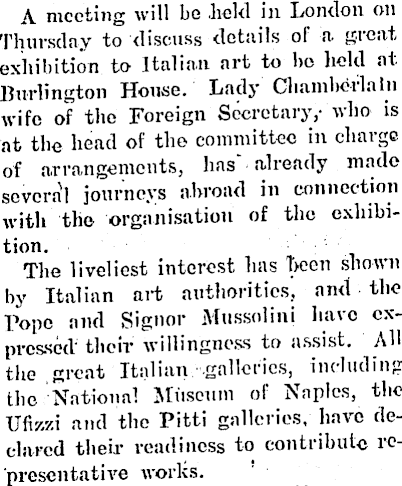 A meeting will be held in London on Thursday to discuss details of a great exhibition to Italian art to be held at Burlington House. Lady Chamberlain wife of the Foreign Secretary, who is at the head of the committee in charge of arrangements, has already made several journeys abroad in connection with the organisation of the exhibition.

The liveliest interest has been shown by Italian art authorities, and the Pope and Signor Mussolini have expressed their willingness to assist. All the great Italian galleries, including the National Museum of Naples, the Ufizzi and the Pitti galleries, have declared their readiness to contribute representative works.